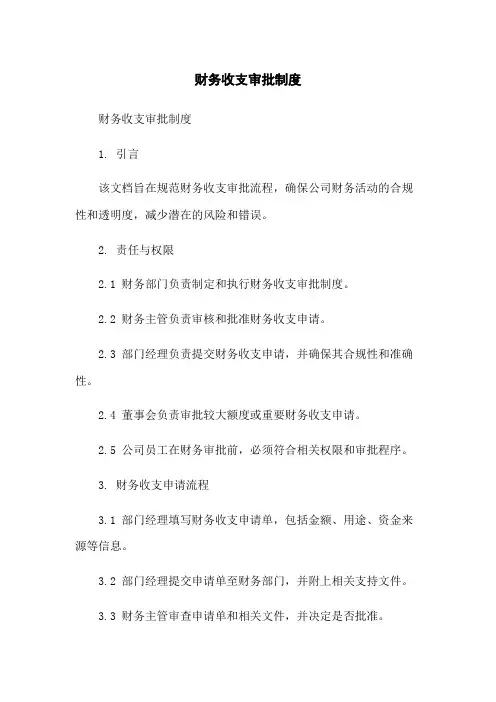 财务收支审批制度

财务收支审批制度

1. 引言

该文档旨在规范财务收支审批流程，确保公司财务活动的合规性和透明度，减少潜在的风险和错误。

2. 责任与权限

2.1 财务部门负责制定和执行财务收支审批制度。

2.2 财务主管负责审核和批准财务收支申请。

2.3 部门经理负责提交财务收支申请，并确保其合规性和准确性。

2.4 董事会负责审批较大额度或重要财务收支申请。

2.5 公司员工在财务审批前，必须符合相关权限和审批程序。

3. 财务收支申请流程

3.1 部门经理填写财务收支申请单，包括金额、用途、资金来源等信息。

3.2 部门经理提交申请单至财务部门，并附上相关支持文件。

3.3 财务主管审查申请单和相关文件，并决定是否批准。